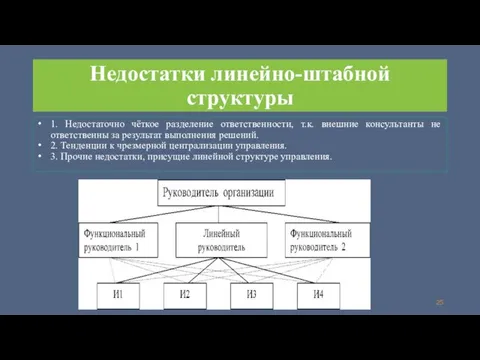 Недостатки линейно-штабной структуры

• 1. Недостаточно чёткое разделение ответственности, т.к. внешние консультанты не ответственны за результат выполнения решений.
• 2. Тенденции к чрезмерной централизации управления.
• 3. Прочие недостатки, присущие линейной структуре управления.

Руководитель организации

Функциональный руководитель 1

Линейный руководитель

Функциональный руководитель 2

И1

И2

И3

И4

25